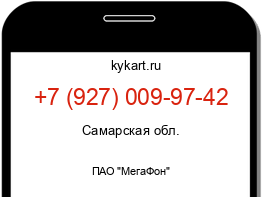 kykart.ru

+7 (927) 009-97-42

Самарская обл.

ПАО "МегаФон"